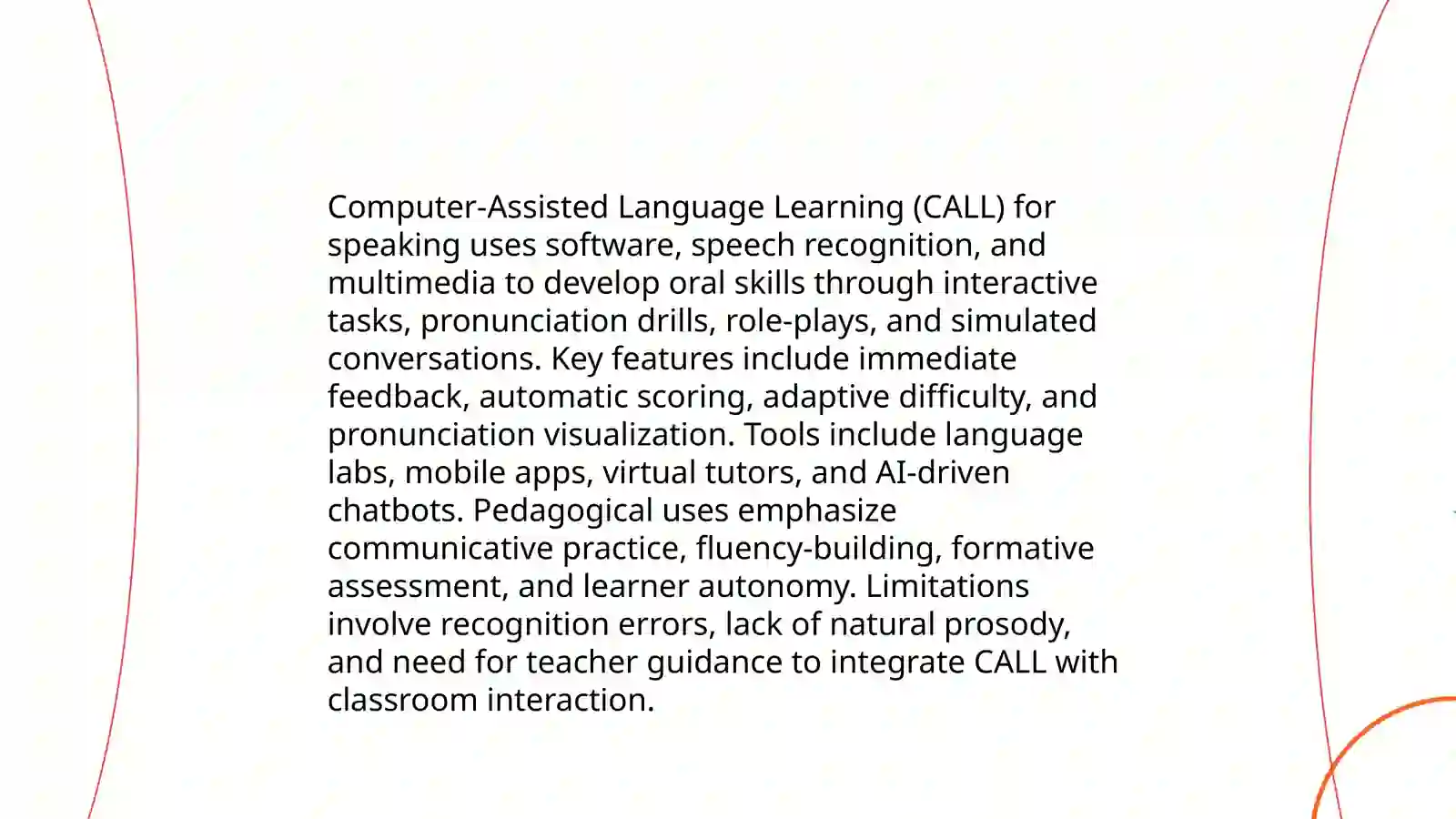 Computer-Assisted Language Learning (CALL) for speaking uses software, speech recognition, and multimedia to develop oral skills through interactive tasks, pronunciation drills, role-plays, and simulated conversations. Key features include immediate feedback, automatic scoring, adaptive difficulty, and pronunciation visualization. Tools include language labs, mobile apps, virtual tutors, and AI-driven chatbots. Pedagogical uses emphasize communicative practice, fluency-building, formative assessment, and learner autonomy. Limitations involve recognition errors, lack of natural prosody, and need for teacher guidance to integrate CALL with classroom interaction.